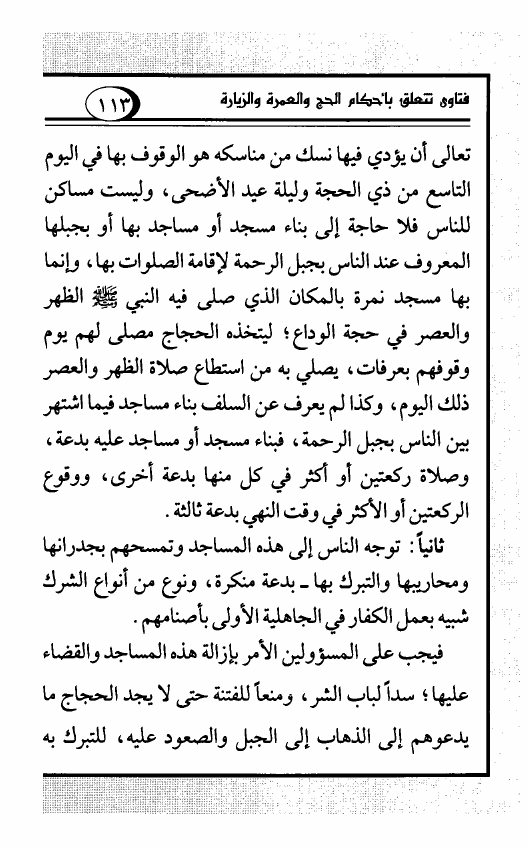 فتاوى تتعلق بأحكام الحج والعمرة والزيارة ١١٣

تعالى أن يؤدي فيها نسك من مناسكه هو الوقوف بها في اليوم التاسع من ذي الحجة وليلة عيد الأضحى، وليست مساكن للناس فلا حاجة إلى بناء مسجد أو مساجد بها أو بجبلها المعروف عند الناس بجبل الرحمة لإقامة الصلوات بها، وإنما بها مسجد نمرة بالمكان الذي صلى فيه النبي ﷺ الظهر والعصر في حجة الوداع؛ ليتخذه الحجاج مصلى لهم يوم وقوفهم بعرفات، يصلي به من استطاع صلاة الظهر والعصر ذلك اليوم، وكذا لم يعرف عن السلف بناء مساجد فيما اشتهر بين الناس بجبل الرحمة، فبناء مسجد أو مساجد عليه بدعة، وصلاة ركعتين أو أكثر في كل منها بدعة أخرى، ووقوع الركعتين أو الأكثر في وقت النهي بدعة ثالثة.

ثانياً: توجه الناس إلى هذه المساجد وتمسحهم بجدرانها ومحاريبها والتبرك بها ـ بدعة منكرة، ونوع من أنواع الشرك شبيه بعمل الكفار في الجاهلية الأولى بأصنامهم.

فيجب على المسؤولين الأمر بإزالة هذه المساجد والقضاء عليها؛ سداً لباب الشر، ومنعاً للفتنة حتى لا يجد الحجاج ما يدعوهم إلى الذهاب إلى الجبل والصعود عليه، للتبرك به